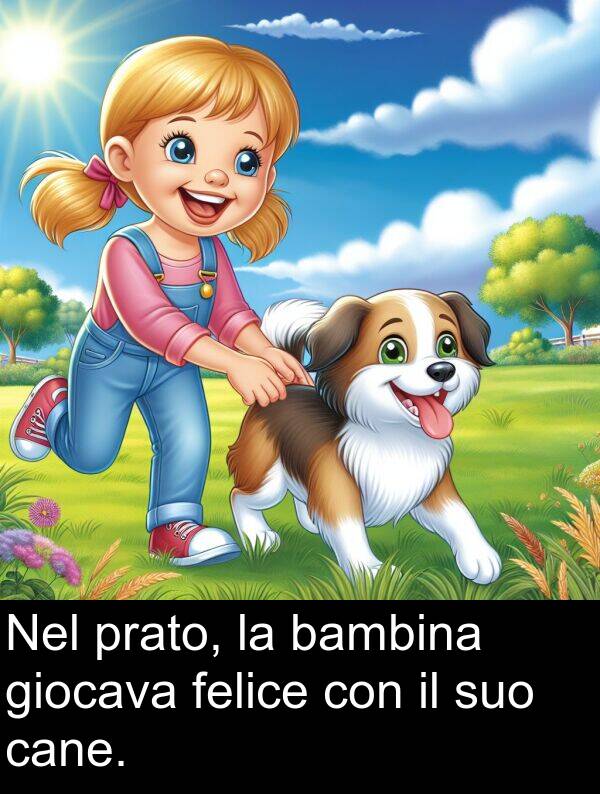 Nel prato, la bambina giocava felice con il suo cane.